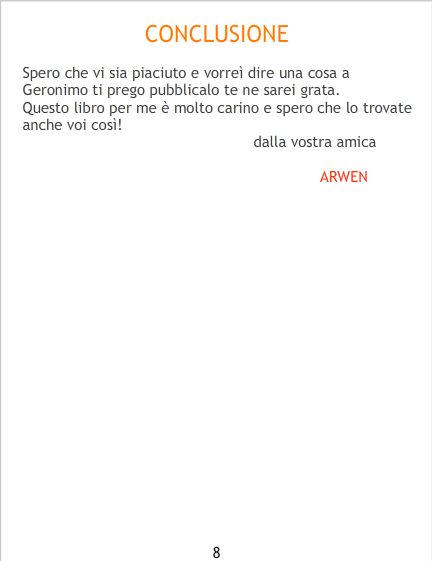 CONCLUSIONE

Spero che vi sia piaciuto e vorreì dire una cosa a Geronimo ti prego pubblicalo te ne sarei grata.
Questo libro per me è molto carino e spero che lo trovate anche voi così!

dalla vostra amica

ARWEN

8